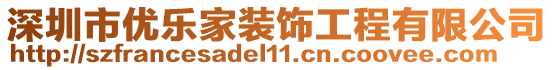 深圳市优乐家装饰工程有限公司
http://szfrancesadel11.cn.coovee.com